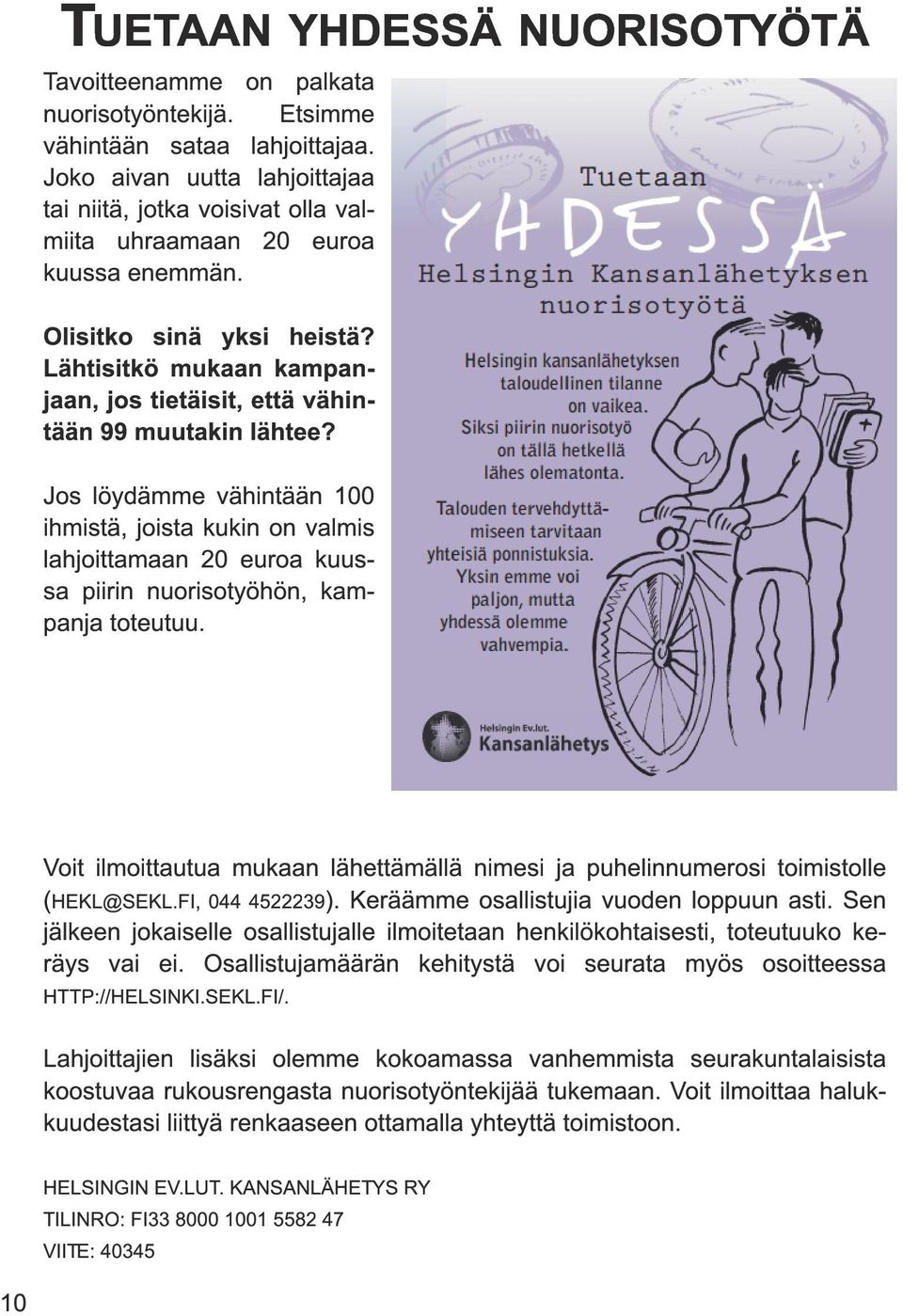 TUETAAN YHDESSÄ NUORISOTYÖTÄ

Tavoitteenamme on palkata nuorisotyöntekijä. Etsimme vähintään sataa lahjoittajaa. Joko aivan uutta lahjoittajaa tai niitä, jotka voisivat olla valmiita uhraamaan 20 euroa kuussa enemmän.

Olisitko sinä yksi heistä? Lähtisitkö mukaan kampanjaan, jos tietäisit, että vähintään 99 muutakin lähtee?

Jos löydämme vähintään 100 ihmistä, joista kukin on valmis lahjoittamaan 20 euroa kuussa piirin nuorisotyöhön, kampanja toteutuu.

Tuetaan
YHDESSÄ
Helsingin Kansanlähetyksen nuorisotyötä

Helsingin kansanlähetyksen taloudellinen tilanne on vaikea. Siksi piirin nuorisotyö on tällä hetkellä lähes olematonta.

Talouden tervehdyttämiseen tarvitaan yhteisiä ponnistuksia. Yksin emme voi paljon, mutta yhdessä olemme vahvempia.

Helsingin Ev.lut. Kansanlähetys

Voit ilmoittautua mukaan lähettämällä nimesi ja puhelinnumerosi toimistolle (HEKL@SEKL.FI, 044 4522239). Keräämme osallistujia vuoden loppuun asti. Sen jälkeen jokaiselle osallistujalle ilmoitetaan henkilökohtaisesti, toteutuuko keräys vai ei. Osallistujamäärän kehitystä voi seurata myös osoitteessa HTTP://HELSINKI.SEKL.FI/.

Lahjoittajien lisäksi olemme kokoamassa vanhemmista seurakuntalaisista koostuvaa rukousrengasta nuorisotyöntekijää tukemaan. Voit ilmoittaa halukkuudestasi liittyä renkaaseen ottamalla yhteyttä toimistoon.

HELSINGIN EV.LUT. KANSANLÄHETYS RY
TILINRO: FI33 8000 1001 5582 47
VIITE: 40345

10